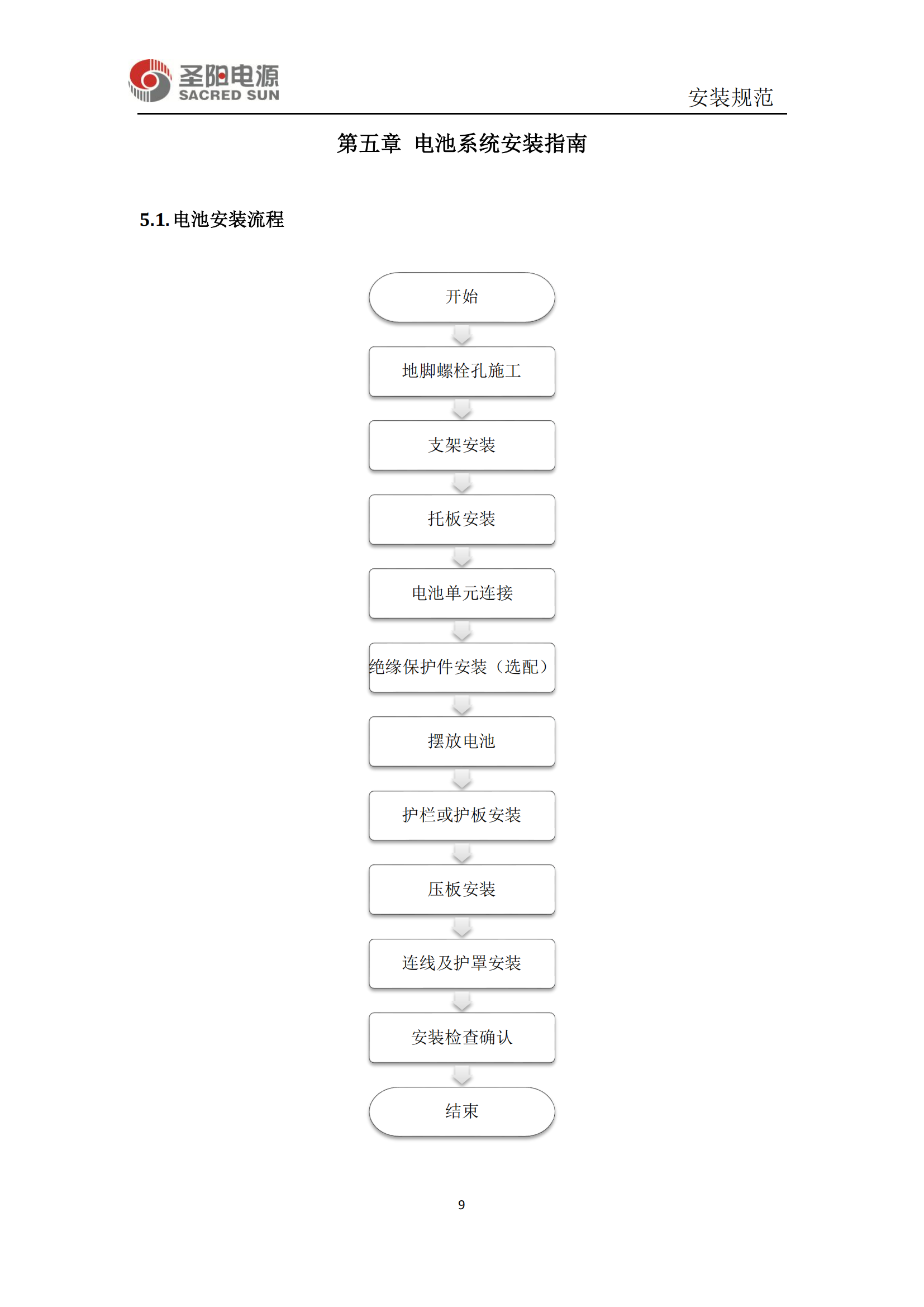 圣阳电源
SACRED SUN

安装规范

第五章 电池系统安装指南

5.1.电池安装流程

开始

地脚螺栓孔施工

支架安装

托板安装

电池单元连接

绝缘保护件安装（选配）

摆放电池

护栏或护板安装

压板安装

连线及护罩安装

安装检查确认

结束

9